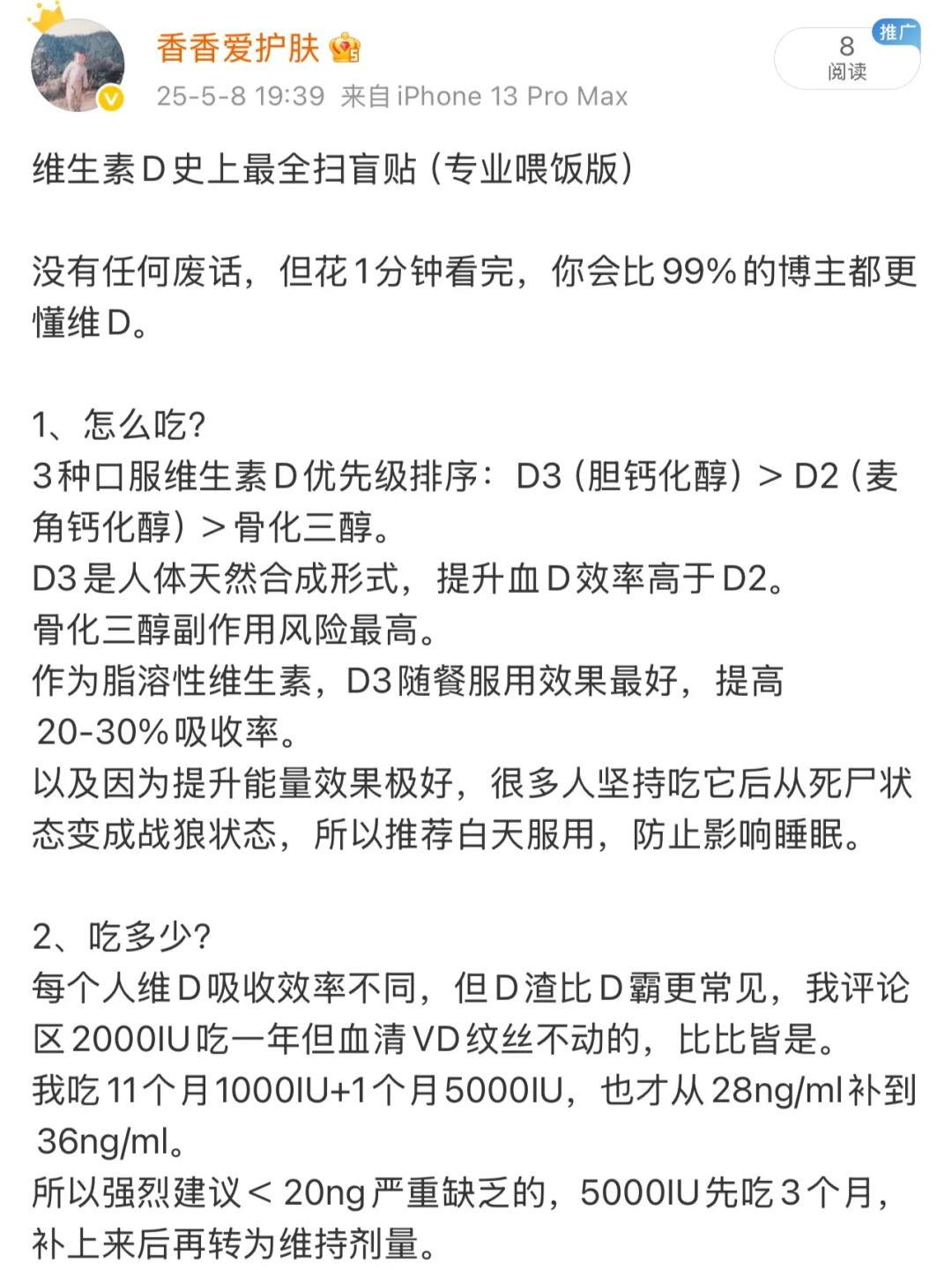 香香爱护肤
25-5-8 19:39 来自 iPhone 13 Pro Max

推广
8
阅读

维生素D史上最全扫盲贴（专业喂饭版）

没有任何废话，但花1分钟看完，你会比99%的博主都更懂维D。

1、怎么吃?
3种口服维生素D优先级排序：D3（胆钙化醇）> D2（麦角钙化醇）> 骨化三醇。
D3是人体天然合成形式，提升血D效率高于D2。
骨化三醇副作用风险最高。
作为脂溶性维生素，D3随餐服用效果最好，提高20-30%吸收率。
以及因为提升能量效果极好，很多人坚持吃它后从死尸状态变成战狼状态，所以推荐白天服用，防止影响睡眠。

2、吃多少?
每个人维D吸收效率不同，但D渣比D霸更常见，我评论区2000IU吃一年但血清VD纹丝不动的，比比皆是。
我吃11个月1000IU+1个月5000IU，也才从28ng/ml补到36ng/ml。
所以强烈建议< 20ng严重缺乏的，5000IU先吃3个月，补上来后再转为维持剂量。